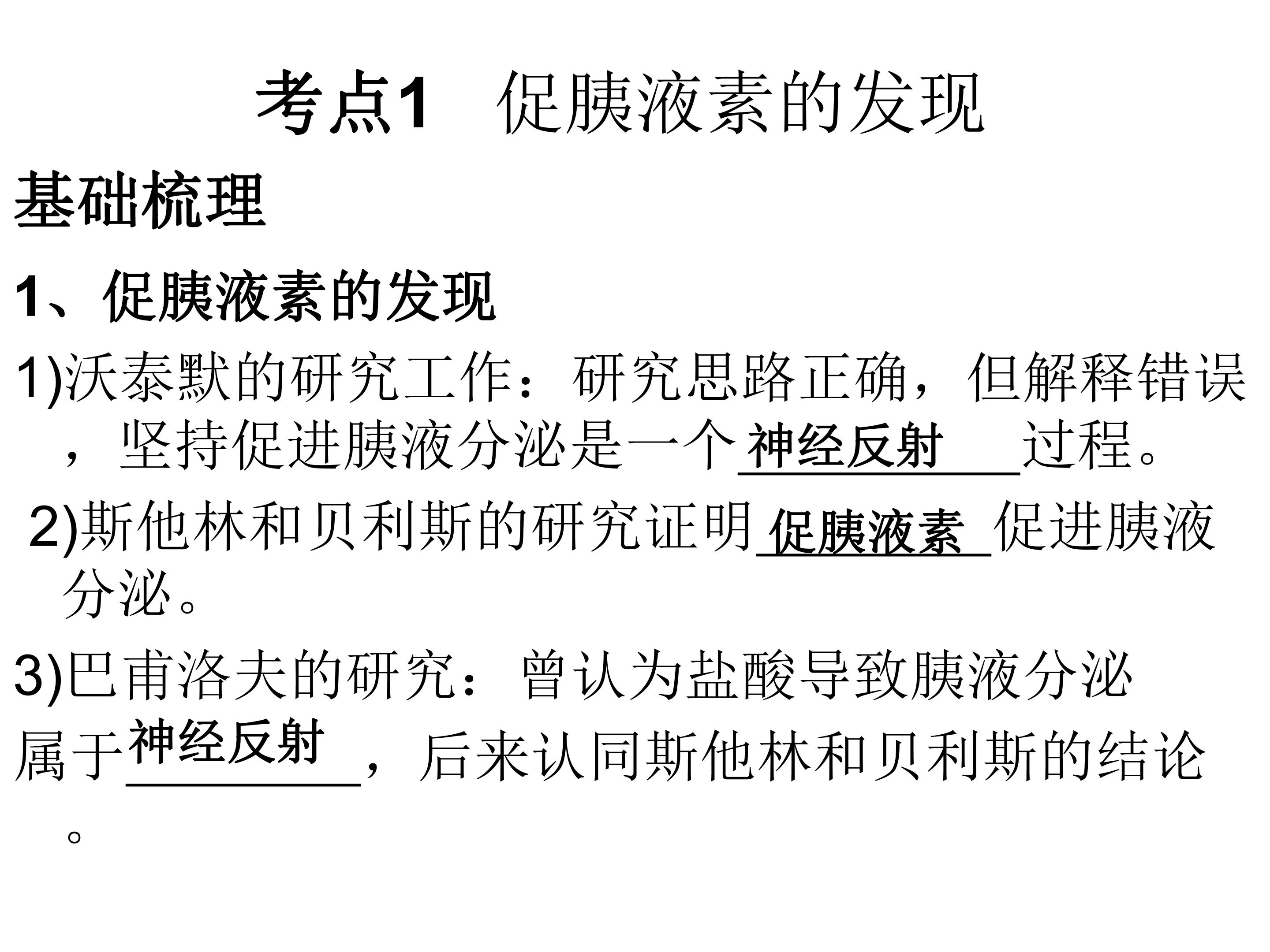 考点1 促胰液素的发现

基础梳理

1、促胰液素的发现

1)沃泰默的研究工作：研究思路正确，但解释错误，坚持促进胰液分泌是一个神经反射过程。

2)斯他林和贝利斯的研究证明促胰液素促进胰液分泌。

3)巴甫洛夫的研究：曾认为盐酸导致胰液分泌属于神经反射，后来认同斯他林和贝利斯的结论。